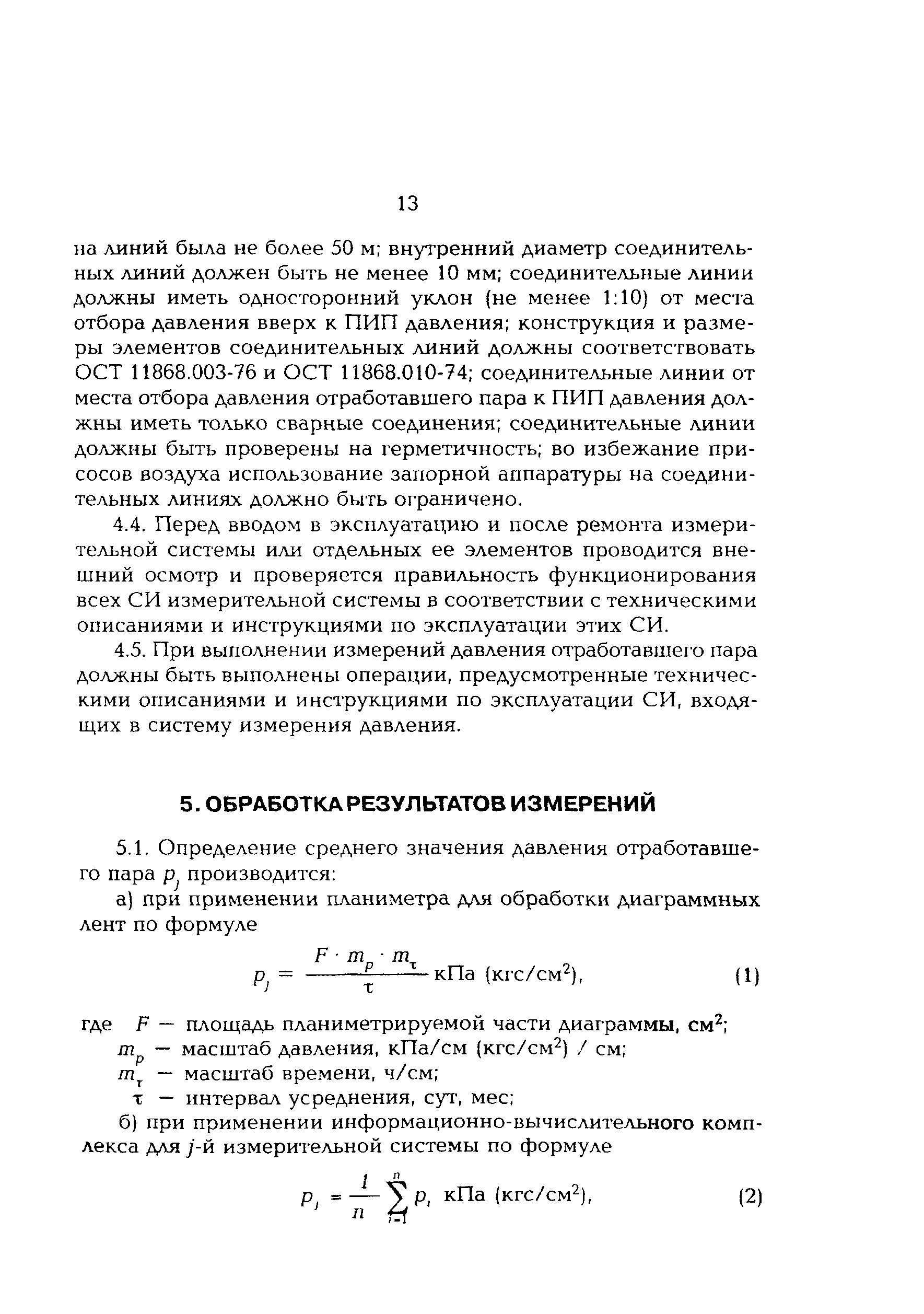 13

на линий была не более 50 м; внутренний диаметр соединительных линий должен быть не менее 10 мм; соединительные линии должны иметь односторонний уклон (не менее 1:10) от места отбора давления вверх к ПИП давления; конструкция и размеры элементов соединительных линий должны соответствовать ОСТ 11868.003-76 и ОСТ 11868.010-74; соединительные линии от места отбора давления отработавшего пара к ПИП давления должны иметь только сварные соединения; соединительные линии должны быть проверены на герметичность; во избежание присосов воздуха использование запорной аппаратуры на соединительных линиях должно быть ограничено.

4.4. Перед вводом в эксплуатацию и после ремонта измерительной системы или отдельных ее элементов проводится внешний осмотр и проверяется правильность функционирования всех СИ измерительной системы в соответствии с техническими описаниями и инструкциями по эксплуатации этих СИ.

4.5. При выполнении измерений давления отработавшего пара должны быть выполнены операции, предусмотренные техническими описаниями и инструкциями по эксплуатации СИ, входящих в систему измерения давления.

5. ОБРАБОТКА РЕЗУЛЬТАТОВ ИЗМЕРЕНИЙ

5.1. Определение среднего значения давления отработавшего пара $p_j$ производится:

а) при применении планиметра для обработки диаграммных лент по формуле

$p_j = \frac{F \cdot m_p \cdot m_\tau}{\tau}$ кПа (кгс/см$^2$), (1)

где $F$ — площадь планиметрируемой части диаграммы, см$^2$;
$m_p$ — масштаб давления, кПа/см (кгс/см$^2$) / см;
$m_\tau$ — масштаб времени, ч/см;
$\tau$ — интервал усреднения, сут, мес;

б) при применении информационно-вычислительного комплекса для $j$-й измерительной системы по формуле

$p_j = \frac{1}{n} \sum_{i=1}^{n} p_i$ кПа (кгс/см$^2$), (2)